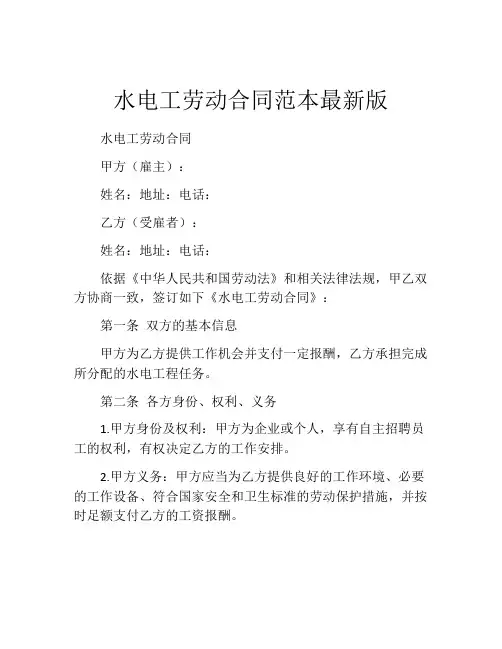 水电工劳动合同范本最新版

水电工劳动合同

甲方（雇主）：

姓名：地址：电话：

乙方（受雇者）：

姓名：地址：电话：

依据《中华人民共和国劳动法》和相关法律法规，甲乙双方协商一致，签订如下《水电工劳动合同》：

第一条 双方的基本信息

甲方为乙方提供工作机会并支付一定报酬，乙方承担完成所分配的水电工程任务。

第二条 各方身份、权利、义务

1.甲方身份及权利：甲方为企业或个人，享有自主招聘员工的权利，有权决定乙方的工作安排。

2.甲方义务：甲方应当为乙方提供良好的工作环境、必要的工作设备、符合国家安全和卫生标准的劳动保护措施，并按时足额支付乙方的工资报酬。